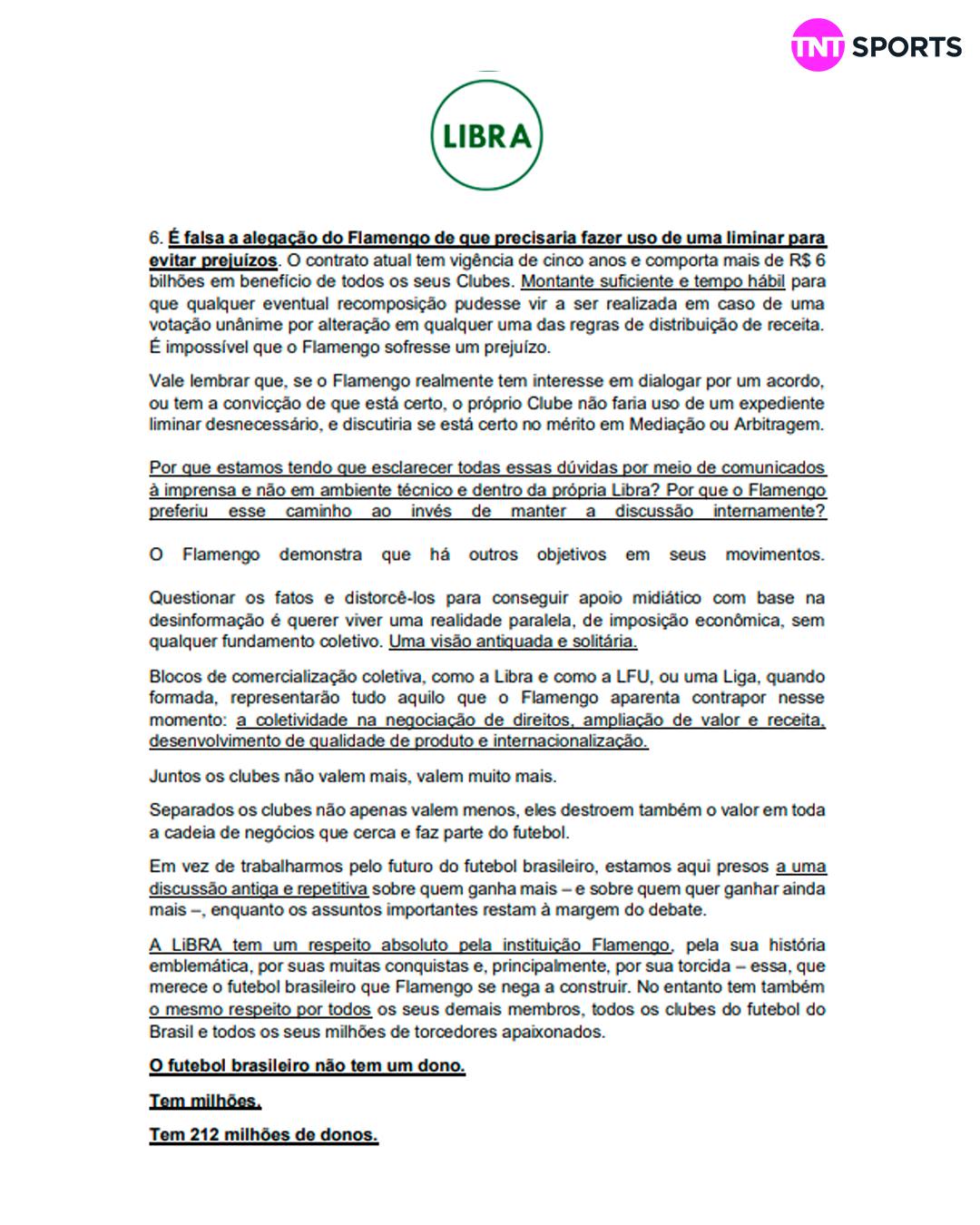 TNT SPORTS

LIBRA

6. É falsa a alegação do Flamengo de que precisaria fazer uso de uma liminar para evitar prejuízos. O contrato atual tem vigência de cinco anos e comporta mais de R$ 6 bilhões em benefício de todos os seus Clubes. Montante suficiente e tempo hábil para que qualquer eventual recomposição pudesse vir a ser realizada em caso de uma votação unânime por alteração em qualquer uma das regras de distribuição de receita. É impossível que o Flamengo sofresse um prejuízo.

Vale lembrar que, se o Flamengo realmente tem interesse em dialogar por um acordo, ou tem a convicção de que está certo, o próprio Clube não faria uso de um expediente liminar desnecessário, e discutiria se está certo no mérito em Mediação ou Arbitragem.

Por que estamos tendo que esclarecer todas essas dúvidas por meio de comunicados à imprensa e não em ambiente técnico e dentro da própria Libra? Por que o Flamengo preferiu esse caminho ao invés de manter a discussão internamente?

O Flamengo demonstra que há outros objetivos em seus movimentos.

Questionar os fatos e distorcê-los para conseguir apoio midiático com base na desinformação é querer viver uma realidade paralela, de imposição econômica, sem qualquer fundamento coletivo. Uma visão antiquada e solitária.

Blocos de comercialização coletiva, como a Libra e como a LFU, ou uma Liga, quando formada, representarão tudo aquilo que o Flamengo aparenta contrapor nesse momento: a coletividade na negociação de direitos, ampliação de valor e receita, desenvolvimento de qualidade de produto e internacionalização.

Juntos os clubes não valem mais, valem muito mais.

Separados os clubes não apenas valem menos, eles destroem também o valor em toda a cadeia de negócios que cerca e faz parte do futebol.

Em vez de trabalharmos pelo futuro do futebol brasileiro, estamos aqui presos a uma discussão antiga e repetitiva sobre quem ganha mais – e sobre quem quer ganhar ainda mais –, enquanto os assuntos importantes restam à margem do debate.

A LiBRA tem um respeito absoluto pela instituição Flamengo, pela sua história emblemática, por suas muitas conquistas e, principalmente, por sua torcida – essa, que merece o futebol brasileiro que Flamengo se nega a construir. No entanto tem também o mesmo respeito por todos os seus demais membros, todos os clubes do futebol do Brasil e todos os seus milhões de torcedores apaixonados.

O futebol brasileiro não tem um dono.

Tem milhões.

Tem 212 milhões de donos.